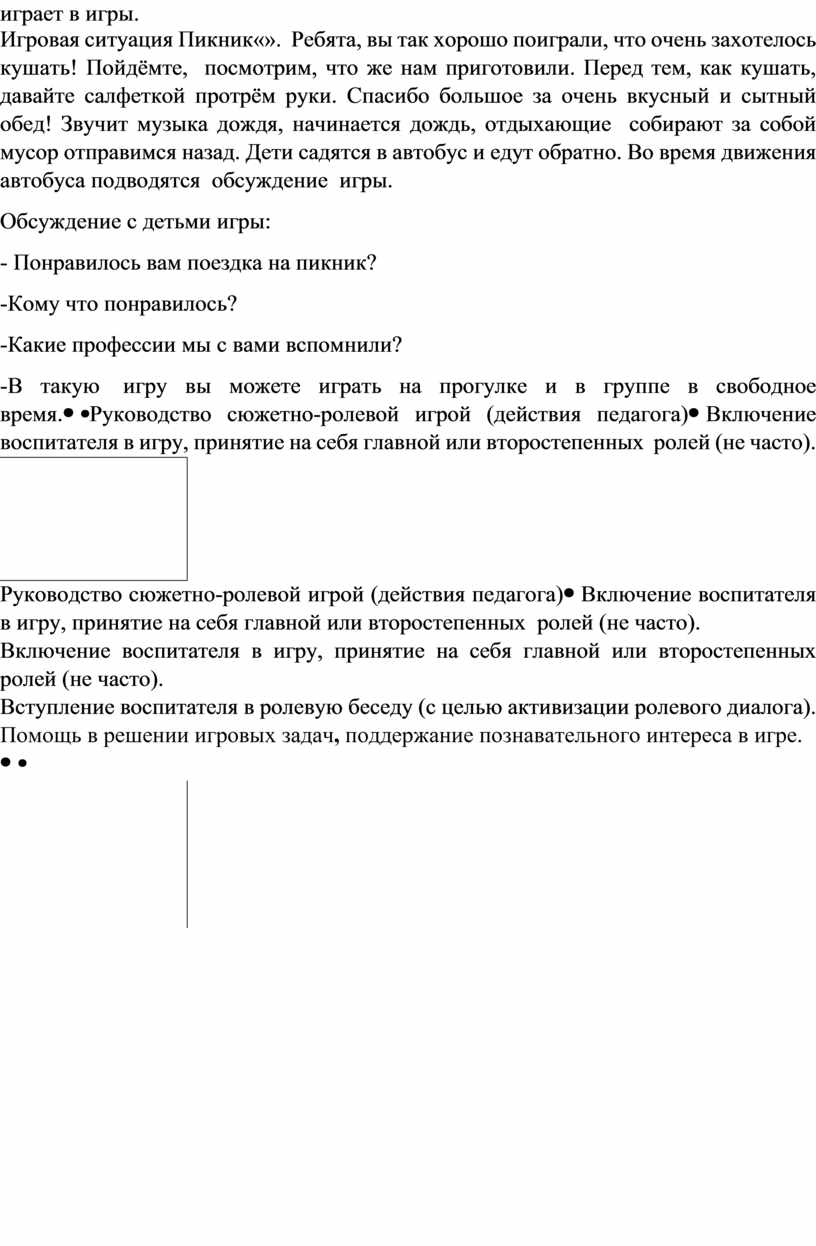 играет в игры.
Игровая ситуация Пикник«». Ребята, вы так хорошо поиграли, что очень захотелось кушать! Пойдёмте, посмотрим, что же нам приготовили. Перед тем, как кушать, давайте салфеткой протрём руки. Спасибо большое за очень вкусный и сытный обед! Звучит музыка дождя, начинается дождь, отдыхающие собирают за собой мусор отправимся назад. Дети садятся в автобус и едут обратно. Во время движения автобуса подводятся обсуждение игры.

Обсуждение с детьми игры:

- Понравилось вам поездка на пикник?

-Кому что понравилось?

-Какие профессии мы с вами вспомнили?

-В такую игру вы можете играть на прогулке и в группе в свободное время.• •Руководство сюжетно-ролевой игрой (действия педагога)• Включение воспитателя в игру, принятие на себя главной или второстепенных ролей (не часто).

Руководство сюжетно-ролевой игрой (действия педагога)• Включение воспитателя в игру, принятие на себя главной или второстепенных ролей (не часто).
Включение воспитателя в игру, принятие на себя главной или второстепенных ролей (не часто).
Вступление воспитателя в ролевую беседу (с целью активизации ролевого диалога).
Помощь в решении игровых задач, поддержание познавательного интереса в игре.
• •